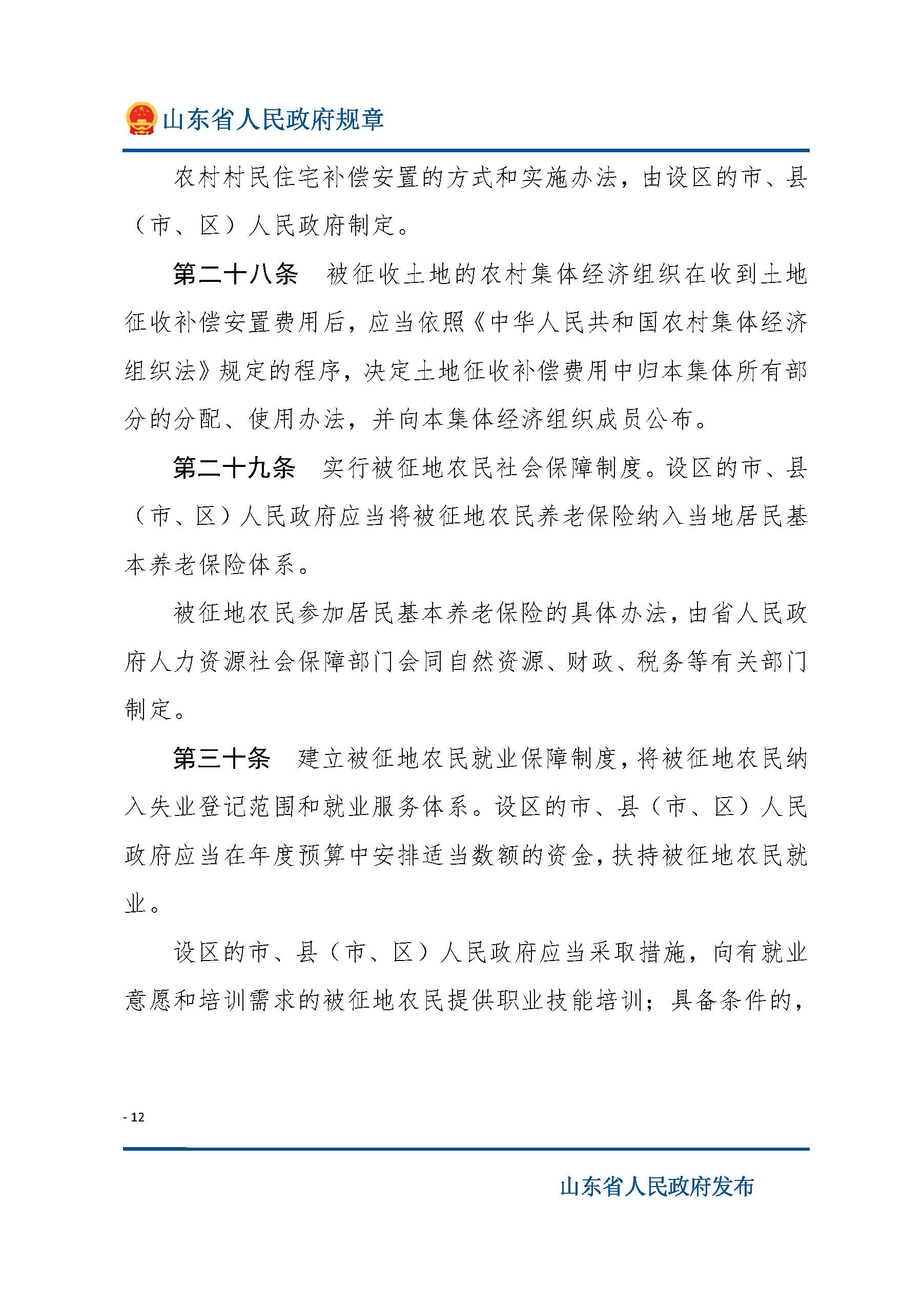 山东省人民政府规章

农村村民住宅补偿安置的方式和实施办法，由设区的市、县（市、区）人民政府制定。

第二十八条　被征收土地的农村集体经济组织在收到土地征收补偿安置费用后，应当依照《中华人民共和国农村集体经济组织法》规定的程序，决定土地征收补偿费用中归本集体所有部分的分配、使用办法，并向本集体经济组织成员公布。

第二十九条　实行被征地农民社会保障制度。设区的市、县（市、区）人民政府应当将被征地农民养老保险纳入当地居民基本养老保险体系。

被征地农民参加居民基本养老保险的具体办法，由省人民政府人力资源社会保障部门会同自然资源、财政、税务等有关部门制定。

第三十条　建立被征地农民就业保障制度，将被征地农民纳入失业登记范围和就业服务体系。设区的市、县（市、区）人民政府应当在年度预算中安排适当数额的资金，扶持被征地农民就业。

设区的市、县（市、区）人民政府应当采取措施，向有就业意愿和培训需求的被征地农民提供职业技能培训；具备条件的，

- 12

山东省人民政府发布